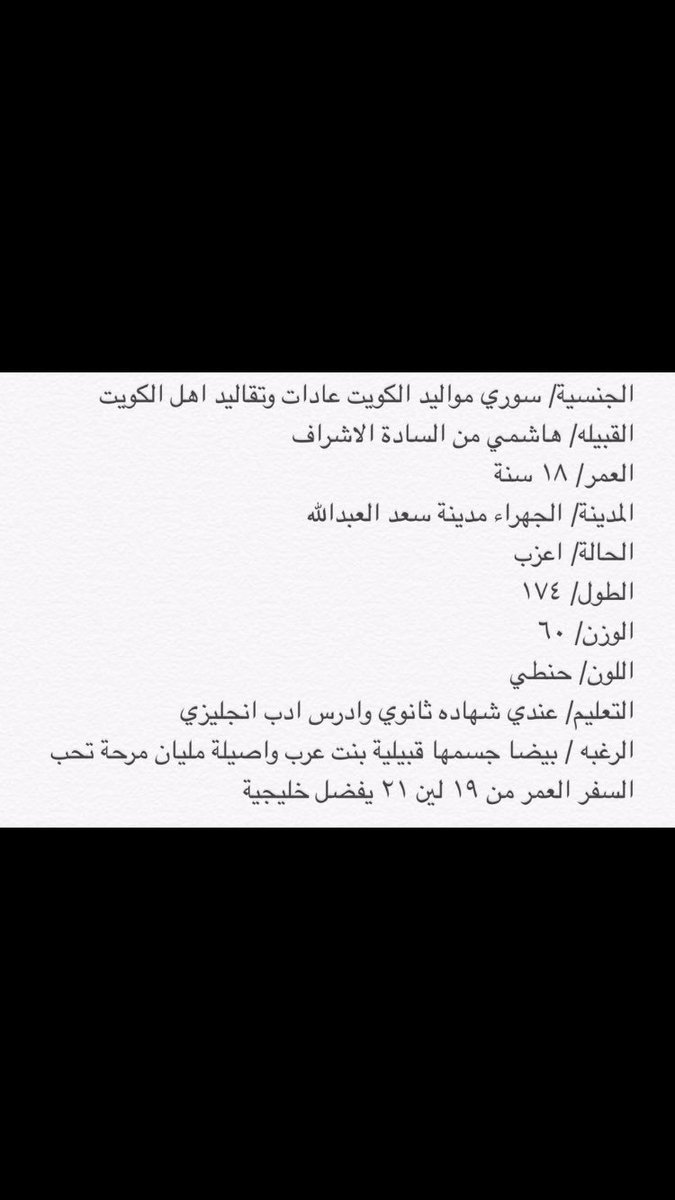 الجنسية/ سوري مواليد الكويت عادات وتقاليد اهل الكويت
القبيله/ هاشمي من السادة الاشراف
العمر/ ١٨ سنة
المدينة/ الجهراء مدينة سعد العبدالله
الحالة/ اعزب
الطول/ ١٧٤
الوزن/ ٦٠
اللون/ حنطي
التعليم/ عندي شهاده ثانوي وادرس ادب انجليزي
الرغبه / بيضا جسمها قبيلية بنت عرب واصيلة مليان مرحة تحب السفر العمر من ١٩ لين ٢١ يفضل خليجية